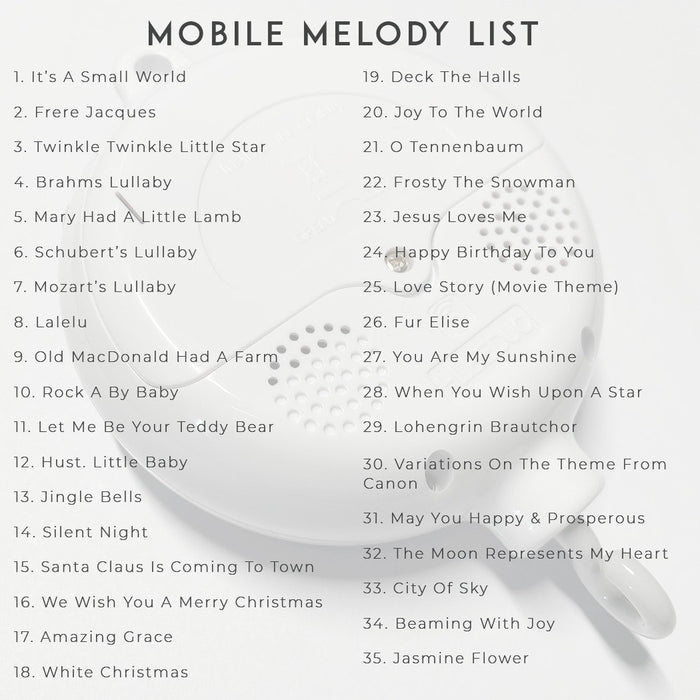 MOBILE MELODY LIST

1. It's A Small World

2. Frere Jacques

3. Twinkle Twinkle Little Star

4. Brahms Lullaby

5. Mary Had A Little Lamb

6. Schubert's Lullaby

7. Mozart's Lullaby

8. Lalelu

9. Old MacDonald Had A Farm

10. Rock A By Baby

11. Let Me Be Your Teddy Bear

12. Hust. Little Baby

13. Jingle Bells

14. Silent Night

15. Santa Claus Is Coming To Town

16. We Wish You A Merry Christmas

17. Amazing Grace

18. White Christmas

19. Deck The Halls

20. Joy To The World

21. O Tennenbaum

22. Frosty The Snowman

23. Jesus Loves Me

24. Happy Birthday To You

25. Love Story (Movie Theme)

26. Fur Elise

27. You Are My Sunshine

28. When You Wish Upon A Star

29. Lohengrin Brautchor

30. Variations On The Theme From Canon

31. May You Happy & Prosperous

32. The Moon Represents My Heart

33. City Of Sky

34. Beaming With Joy

35. Jasmine Flower